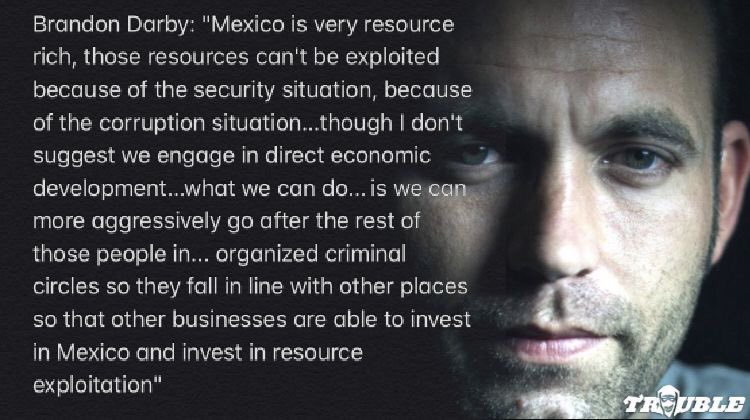 Brandon Darby: "Mexico is very resource rich, those resources can't be exploited because of the security situation, because of the corruption situation...though I don't suggest we engage in direct economic development...what we can do... is we can more aggressively go after the rest of those people in... organized criminal circles so they fall in line with other places so that other businesses are able to invest in Mexico and invest in resource exploitation"

TROUBLE